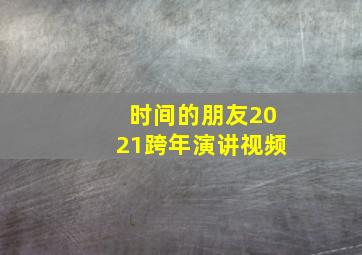 时间的朋友2021跨年演讲视频